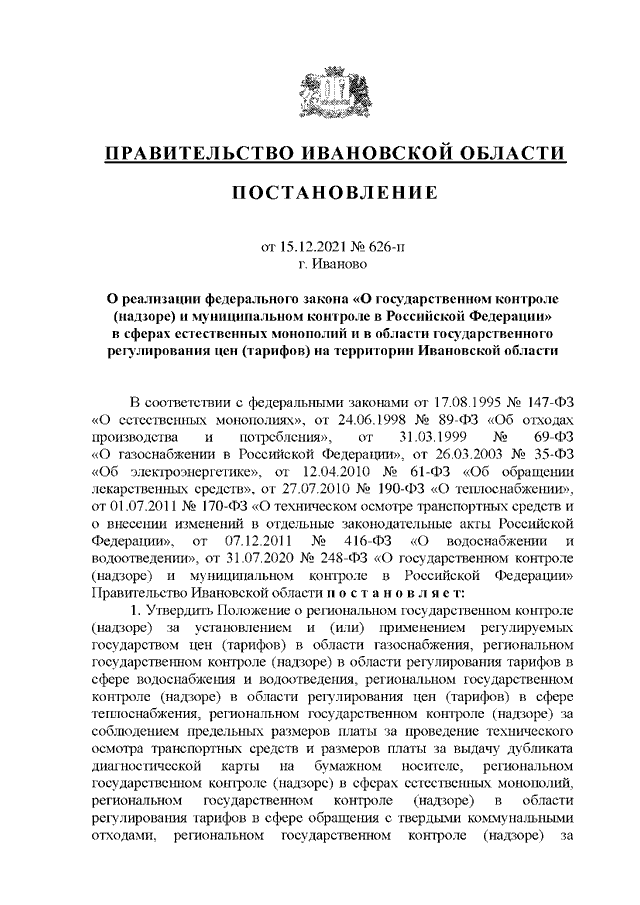 ПРАВИТЕЛЬСТВО ИВАНОВСКОЙ ОБЛАСТИ

ПОСТАНОВЛЕНИЕ

от 15.12.2021 № 626-п
г. Иваново

О реализации федерального закона «О государственном контроле (надзоре) и муниципальном контроле в Российской Федерации» в сферах естественных монополий и в области государственного регулирования цен (тарифов) на территории Ивановской области

В соответствии с федеральными законами от 17.08.1995 № 147-ФЗ «О естественных монополиях», от 24.06.1998 № 89-ФЗ «Об отходах производства и потребления», от 31.03.1999 № 69-ФЗ «О газоснабжении в Российской Федерации», от 26.03.2003 № 35-ФЗ «Об электроэнергетике», от 12.04.2010 № 61-ФЗ «Об обращении лекарственных средств», от 27.07.2010 № 190-ФЗ «О теплоснабжении», от 01.07.2011 № 170-ФЗ «О техническом осмотре транспортных средств и о внесении изменений в отдельные законодательные акты Российской Федерации», от 07.12.2011 № 416-ФЗ «О водоснабжении и водоотведении», от 31.07.2020 № 248-ФЗ «О государственном контроле (надзоре) и муниципальном контроле в Российской Федерации» Правительство Ивановской области п о с т а н о в л я е т:

1. Утвердить Положение о региональном государственном контроле (надзоре) за установлением и (или) применением регулируемых государством цен (тарифов) в области газоснабжения, региональном государственном контроле (надзоре) в области регулирования тарифов в сфере водоснабжения и водоотведения, региональном государственном контроле (надзоре) в области регулирования цен (тарифов) в сфере теплоснабжения, региональном государственном контроле (надзоре) за соблюдением предельных размеров платы за проведение технического осмотра транспортных средств и размеров платы за выдачу дубликата диагностической карты на бумажном носителе, региональном государственном контроле (надзоре) в сферах естественных монополий, региональном государственном контроле (надзоре) в области регулирования тарифов в сфере обращения с твердыми коммунальными отходами, региональном государственном контроле (надзоре) за